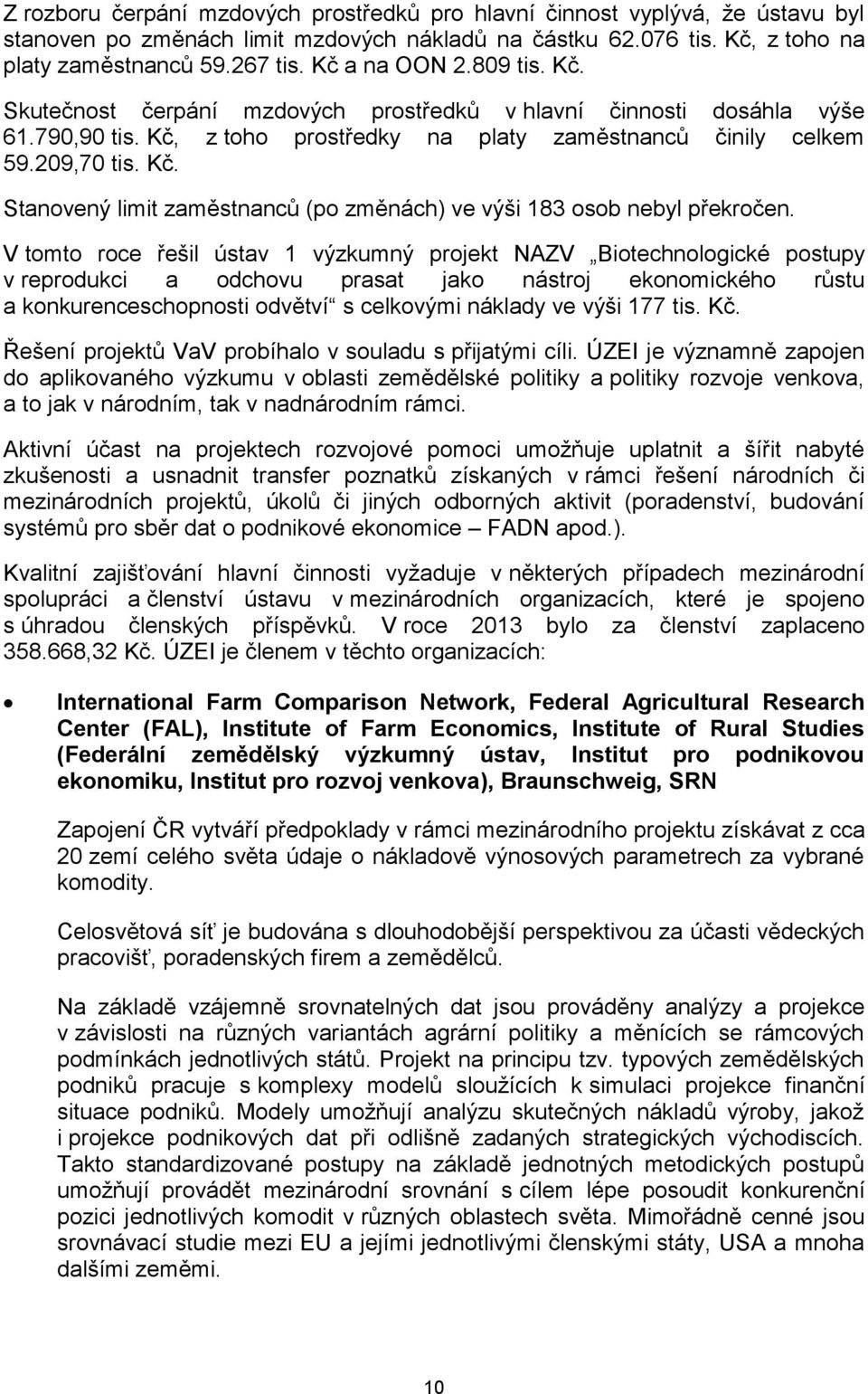 Z rozboru čerpání mzdových prostředků pro hlavní činnost vyplývá, že ústavu byl stanoven po změnách limit mzdových nákladů na částku 62.076 tis. Kč, z toho na platy zaměstnanců 59.267 tis. Kč a na OON 2.809 tis. Kč.

Skutečnost čerpání mzdových prostředků v hlavní činnosti dosáhla výše 61.790,90 tis. Kč, z toho prostředky na platy zaměstnanců činily celkem 59.209,70 tis. Kč.

Stanovený limit zaměstnanců (po změnách) ve výši 183 osob nebyl překročen.

V tomto roce řešil ústav 1 výzkumný projekt NAZV „Biotechnologické postupy v reprodukci a odchovu prasat jako nástroj ekonomického růstu a konkurenceschopnosti odvětví“ s celkovými náklady ve výši 177 tis. Kč.

Řešení projektů VaV probíhalo v souladu s přijatými cíli. ÚZEI je významně zapojen do aplikovaného výzkumu v oblasti zemědělské politiky a politiky rozvoje venkova, a to jak v národním, tak v nadnárodním rámci.

Aktivní účast na projektech rozvojové pomoci umožňuje uplatnit a šířit nabyté zkušenosti a usnadnit transfer poznatků získaných v rámci řešení národních či mezinárodních projektů, úkolů či jiných odborných aktivit (poradenství, budování systémů pro sběr dat o podnikové ekonomice – FADN apod.).

Kvalitní zajišťování hlavní činnosti vyžaduje v některých případech mezinárodní spolupráci a členství ústavu v mezinárodních organizacích, které je spojeno s úhradou členských příspěvků. V roce 2013 bylo za členství zaplaceno 358.668,32 Kč. ÚZEI je členem v těchto organizacích:

• International Farm Comparison Network, Federal Agricultural Research Center (FAL), Institute of Farm Economics, Institute of Rural Studies (Federální zemědělský výzkumný ústav, Institut pro podnikovou ekonomiku, Institut pro rozvoj venkova), Braunschweig, SRN

Zapojení ČR vytváří předpoklady v rámci mezinárodního projektu získávat z cca 20 zemí celého světa údaje o nákladově výnosových parametrech za vybrané komodity.

Celosvětová síť je budována s dlouhodobější perspektivou za účasti vědeckých pracovišť, poradenských firem a zemědělců.

Na základě vzájemně srovnatelných dat jsou prováděny analýzy a projekce v závislosti na různých variantách agrární politiky a měnících se rámcových podmínkách jednotlivých států. Projekt na principu tzv. typových zemědělských podniků pracuje s komplexy modelů sloužících k simulaci projekce finanční situace podniků. Modely umožňují analýzu skutečných nákladů výroby, jakož i projekce podnikových dat při odlišně zadaných strategických východiscích. Takto standardizované postupy na základě jednotných metodických postupů umožňují provádět mezinárodní srovnání s cílem lépe posoudit konkurenční pozici jednotlivých komodit v různých oblastech světa. Mimořádně cenné jsou srovnávací studie mezi EU a jejími jednotlivými členskými státy, USA a mnoha dalšími zeměmi.

10